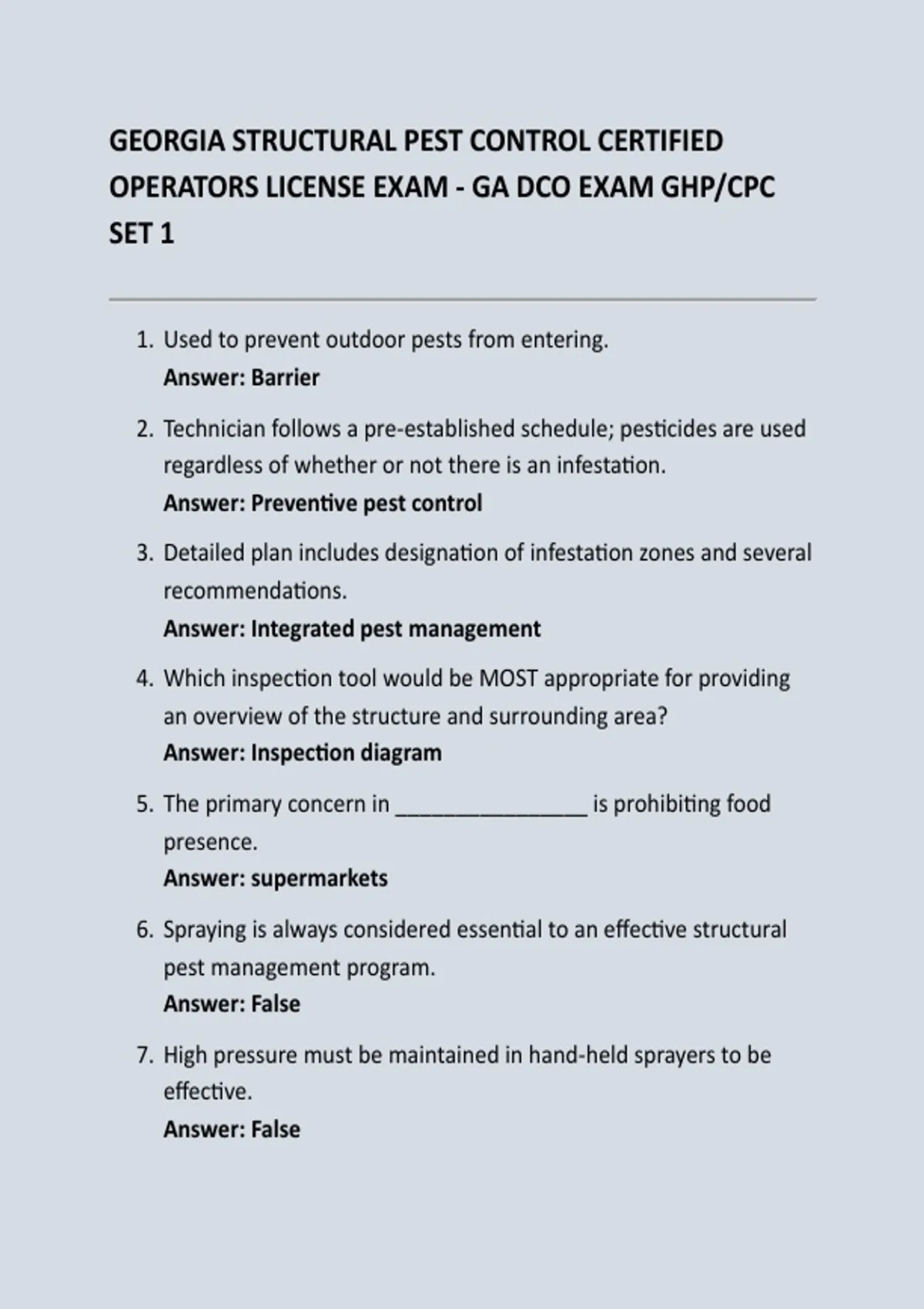 GEORGIA STRUCTURAL PEST CONTROL CERTIFIED OPERATORS LICENSE EXAM - GA DCO EXAM GHP/CPC SET 1

1. Used to prevent outdoor pests from entering.
Answer: Barrier

2. Technician follows a pre-established schedule; pesticides are used regardless of whether or not there is an infestation.
Answer: Preventive pest control

3. Detailed plan includes designation of infestation zones and several recommendations.
Answer: Integrated pest management

4. Which inspection tool would be MOST appropriate for providing an overview of the structure and surrounding area?
Answer: Inspection diagram

5. The primary concern in ________________ is prohibiting food presence.
Answer: supermarkets

6. Spraying is always considered essential to an effective structural pest management program.
Answer: False

7. High pressure must be maintained in hand-held sprayers to be effective.
Answer: False